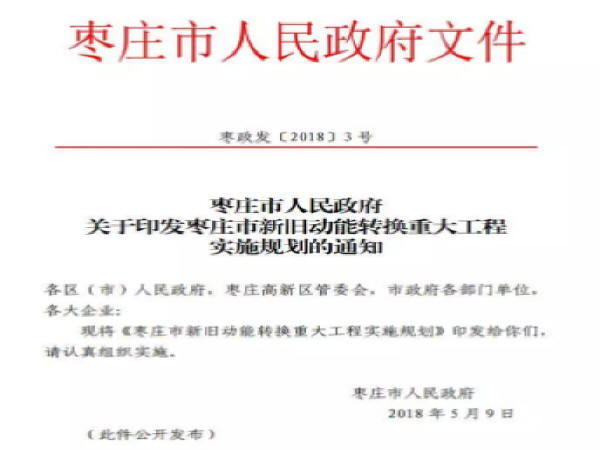 枣庄市人民政府文件

枣政发〔2018〕3号

枣庄市人民政府
关于印发枣庄市新旧动能转换重大工程
实施规划的通知

各区（市）人民政府，枣庄高新区管委会，市政府各部门单位，各大企业：

现将《枣庄市新旧动能转换重大工程实施规划》印发给你们，请认真组织实施。

枣庄市人民政府
2018年5月9日

（此件公开发布）